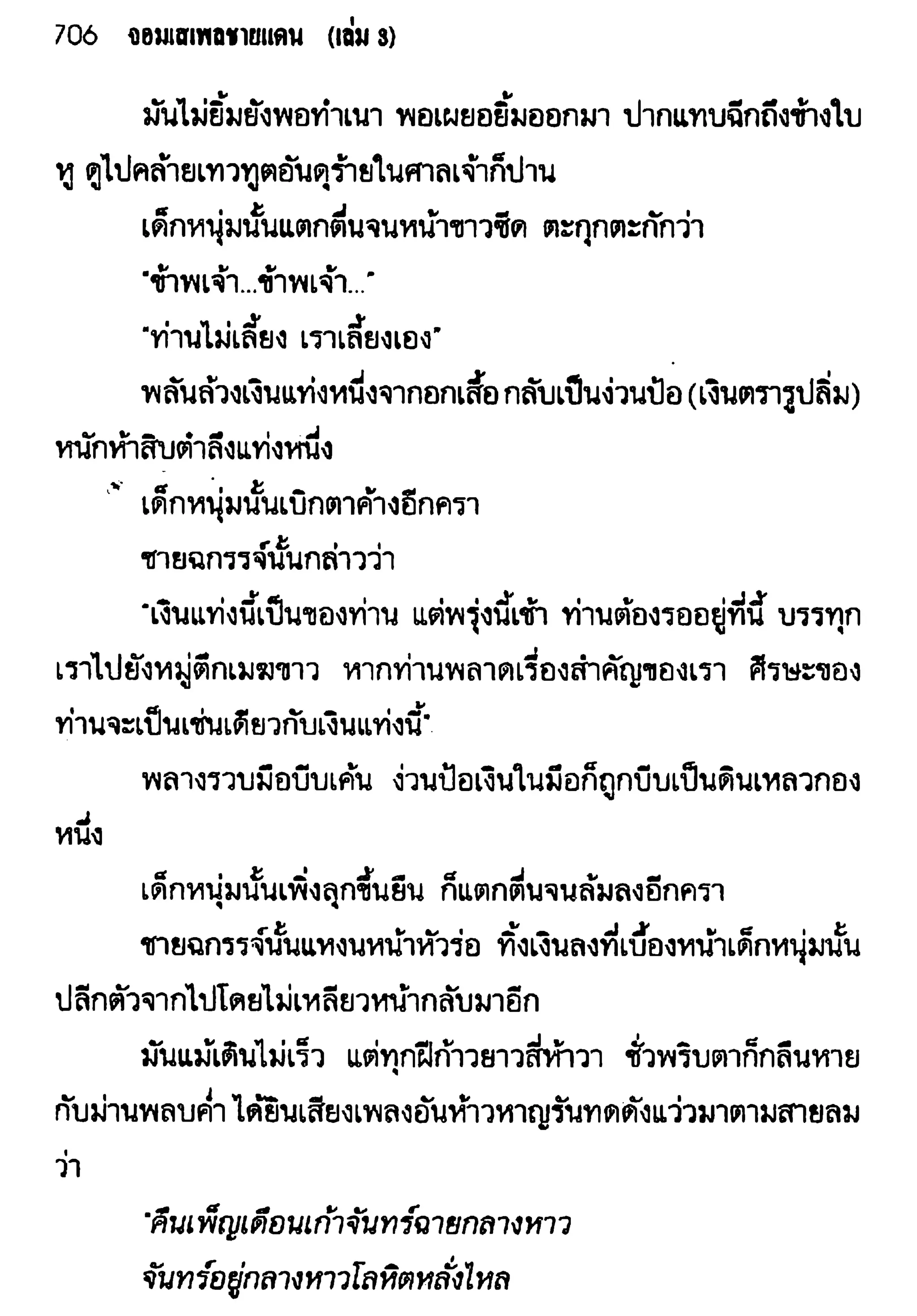 706 จอมเสเพลชายแดน (เล่ม 3)

มันไม่ยิ้มยังพอทำเนา พอเผยอยิ้มออกมา ปากแทบฉีกถึงข้างใบหู ดูไปคล้ายเทวทูตอันดุร้ายในศาลเจ้าก็ปาน

เด็กหนุ่มนั้นแตกตื่นจนหน้าขาวซีด ตะกุกตะกักว่า

"ข้าพเจ้า...ข้าพเจ้า..."

"ท่านไม่เลี้ยง เราเลี้ยงเอง"

พลันล้วงเงินแท่งหนึ่งจากอกเสื้อ กลับเป็นง่วนป้อ (เงินตรารูปลิ่ม) หนักห้าสิบตำลึงแท่งหนึ่ง

เด็กหนุ่มนั้นเบิกตาค้างอีกครา

ชายฉกรรจ์นั้นกล่าวว่า

"เงินแท่งนี้เป็นของท่าน แต่พรุ่งนี้เช้า ท่านต้องรออยู่ที่นี้ บรรทุกเราไปยังหมู่ตึกเมฆขาว หากท่านพลาดเรื่องสำคัญของเรา ศีรษะของท่านจะเป็นเช่นเดียวกับเงินแท่งนี้"

พลางรวบมือบีบเค้น ง่วนป้อเงินในมือก็ถูกบีบเป็นดินเหลวกองหนึ่ง

เด็กหนุ่มนั้นเพิ่งลุกขึ้นยืน ก็แตกตื่นจนล้มลงอีกครา

ชายฉกรรจ์นั้นแหงนหน้าหัวร่อ ทิ้งเงินลงที่เบื้องหน้าเด็กหนุ่มนั้น ปลีกตัวจากไปโดยไม่เหลียวหน้ากลับมาอีก

มันแม้เดินไม่เร็ว แต่ทุกฝีก้าวยาวสี่ห้าวา ชั่วพริบตาก็กลืนหายกับม่านพลบค่ำ ได้ยินเสียงเพลงอันห้าวหาญรันทดดังแว่วมาตามสายลมว่า

"คืนเพ็ญเดือนเก้าจันทร์ฉายกลางหาว

จันทร์อยู่กลางหาวโลหิตหลั่งไหล